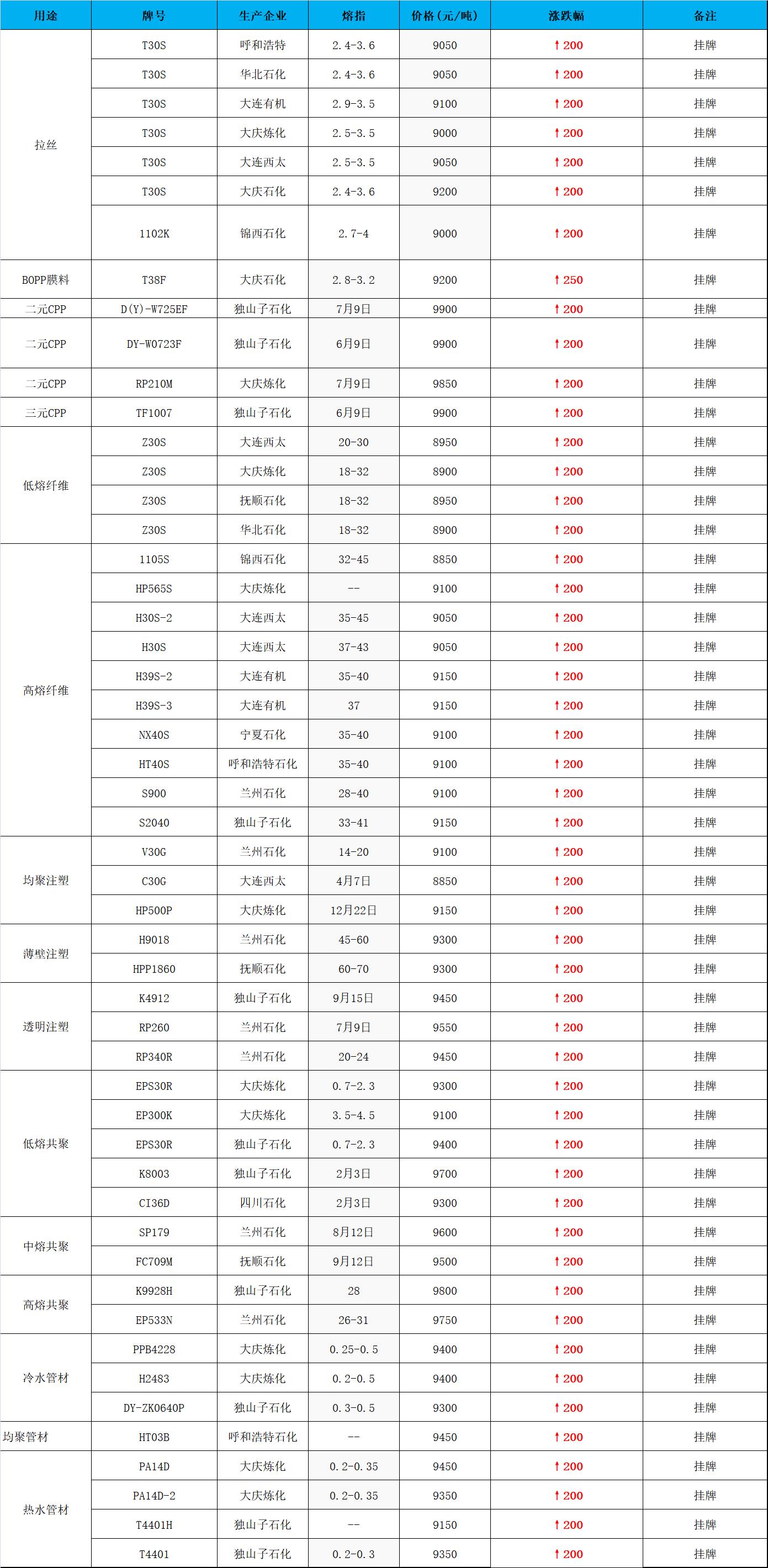 | 用途 | 牌号 | 生产企业 | 熔指 | 价格(元/吨) | 涨跌幅 | 备注 |
|---|---|---|---|---|---|---|
| 拉丝 | T30S | 呼和浩特 | 2.4-3.6 | 9050 | ↑200 | 挂牌 |
| | T30S | 华北石化 | 2.4-3.6 | 9050 | ↑200 | 挂牌 |
| | T30S | 大连有机 | 2.9-3.5 | 9100 | ↑200 | 挂牌 |
| | T30S | 大庆炼化 | 2.5-3.5 | 9000 | ↑200 | 挂牌 |
| | T30S | 大连西太 | 2.5-3.5 | 9050 | ↑200 | 挂牌 |
| | T30S | 大庆石化 | 2.4-3.6 | 9200 | ↑200 | 挂牌 |
| | 1102K | 锦西石化 | 2.7-4 | 9000 | ↑200 | 挂牌 |
| BOPP膜料 | T38F | 大庆石化 | 2.8-3.2 | 9200 | ↑250 | 挂牌 |
| 二元CPP | D(Y)-W725EF | 独山子石化 | 7月9日 | 9900 | ↑200 | 挂牌 |
| 二元CPP | DY-W0723F | 独山子石化 | 6月9日 | 9900 | ↑200 | 挂牌 |
| 二元CPP | RP210M | 大庆炼化 | 7月9日 | 9850 | ↑200 | 挂牌 |
| 三元CPP | TF1007 | 独山子石化 | 6月9日 | 9900 | ↑200 | 挂牌 |
| 低熔纤维 | Z30S | 大连西太 | 20-30 | 8950 | ↑200 | 挂牌 |
| | Z30S | 大庆炼化 | 18-32 | 8900 | ↑200 | 挂牌 |
| | Z30S | 抚顺石化 | 18-32 | 8950 | ↑200 | 挂牌 |
| | Z30S | 华北石化 | 18-32 | 8900 | ↑200 | 挂牌 |
| 高熔纤维 | 1105S | 锦西石化 | 32-45 | 8850 | ↑200 | 挂牌 |
| | HP565S | 大庆炼化 | -- | 9100 | ↑200 | 挂牌 |
| | H30S-2 | 大连西太 | 35-45 | 9050 | ↑200 | 挂牌 |
| | H30S | 大连西太 | 37-43 | 9050 | ↑200 | 挂牌 |
| | H39S-2 | 大连有机 | 35-40 | 9150 | ↑200 | 挂牌 |
| | H39S-3 | 大连有机 | 37 | 9150 | ↑200 | 挂牌 |
| | NX40S | 宁夏石化 | 35-40 | 9100 | ↑200 | 挂牌 |
| | HT40S | 呼和浩特石化 | 35-40 | 9100 | ↑200 | 挂牌 |
| | S900 | 兰州石化 | 28-40 | 9100 | ↑200 | 挂牌 |
| | S2040 | 独山子石化 | 33-41 | 9150 | ↑200 | 挂牌 |
| 均聚注塑 | V30G | 兰州石化 | 14-20 | 9100 | ↑200 | 挂牌 |
| | C30G | 大连西太 | 4月7日 | 8850 | ↑200 | 挂牌 |
| | HP500P | 大庆炼化 | 12月22日 | 9150 | ↑200 | 挂牌 |
| 薄壁注塑 | H9018 | 兰州石化 | 45-60 | 9300 | ↑200 | 挂牌 |
| | HPP1860 | 抚顺石化 | 60-70 | 9300 | ↑200 | 挂牌 |
| 透明注塑 | K4912 | 独山子石化 | 9月15日 | 9450 | ↑200 | 挂牌 |
| | RP260 | 兰州石化 | 7月9日 | 9550 | ↑200 | 挂牌 |
| | RP340R | 兰州石化 | 20-24 | 9450 | ↑200 | 挂牌 |
| 低熔共聚 | EPS30R | 大庆炼化 | 0.7-2.3 | 9300 | ↑200 | 挂牌 |
| | EP300K | 大庆炼化 | 3.5-4.5 | 9100 | ↑200 | 挂牌 |
| | EPS30R | 独山子石化 | 0.7-2.3 | 9400 | ↑200 | 挂牌 |
| | K8003 | 独山子石化 | 2月3日 | 9700 | ↑200 | 挂牌 |
| | CI36D | 四川石化 | 2月3日 | 9300 | ↑200 | 挂牌 |
| 中熔共聚 | SP179 | 兰州石化 | 8月12日 | 9600 | ↑200 | 挂牌 |
| | FC709M | 抚顺石化 | 9月12日 | 9500 | ↑200 | 挂牌 |
| 高熔共聚 | K9928H | 独山子石化 | 28 | 9800 | ↑200 | 挂牌 |
| | EP533N | 兰州石化 | 26-31 | 9750 | ↑200 | 挂牌 |
| 冷水管材 | PPB4228 | 大庆炼化 | 0.25-0.5 | 9400 | ↑200 | 挂牌 |
| | H2483 | 大庆炼化 | 0.2-0.5 | 9400 | ↑200 | 挂牌 |
| | DY-ZK0640P | 独山子石化 | 0.3-0.5 | 9300 | ↑200 | 挂牌 |
| 均聚管材 | HT03B | 呼和浩特石化 | -- | 9450 | ↑200 | 挂牌 |
| 热水管材 | PA14D | 大庆炼化 | 0.2-0.35 | 9450 | ↑200 | 挂牌 |
| | PA14D-2 | 大庆炼化 | 0.2-0.35 | 9350 | ↑200 | 挂牌 |
| | T4401H | 独山子石化 | -- | 9150 | ↑200 | 挂牌 |
| | T4401 | 独山子石化 | 0.2-0.3 | 9350 | ↑200 | 挂牌 |